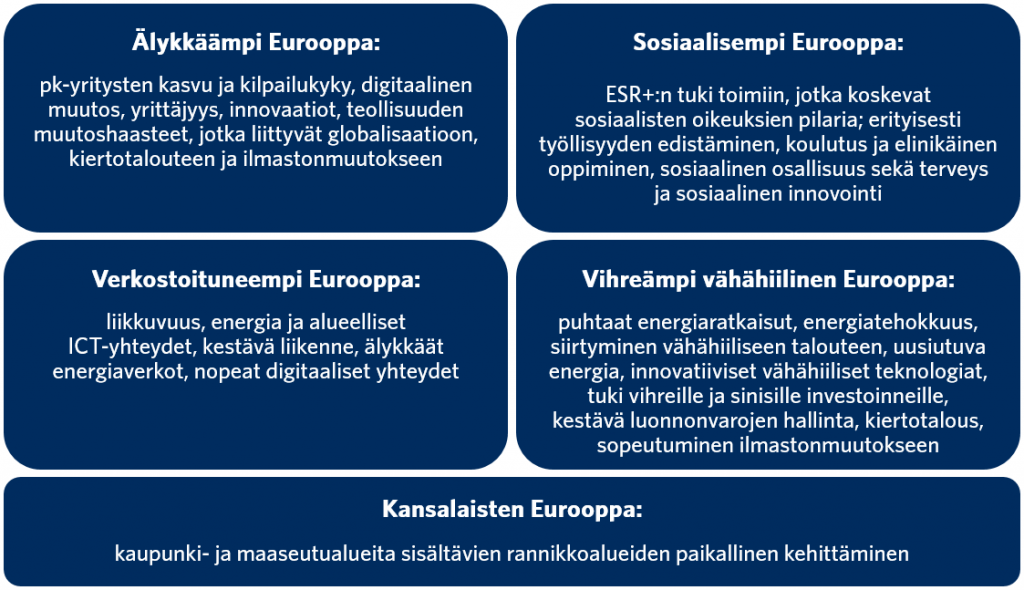 Älykkäämpi Eurooppa:

pk-yritysten kasvu ja kilpailukyky, digitaalinen muutos, yrittäjyys, innovaatiot, teollisuuden muutoshaasteet, jotka liittyvät globalisaatioon, kiertotalouteen ja ilmastonmuutokseen

Sosiaalisempi Eurooppa:

ESR+:n tuki toimiin, jotka koskevat sosiaalisten oikeuksien pilaria; erityisesti työllisyyden edistäminen, koulutus ja elinikäinen oppiminen, sosiaalinen osallisuus sekä terveys ja sosiaalinen innovointi

Verkostoituneempi Eurooppa:

liikkuvuus, energia ja alueelliset ICT-yhteydet, kestävä liikenne, älykkäät energiaverkot, nopeat digitaaliset yhteydet

Vihreämpi vähähiilinen Eurooppa:

puhtaat energiaratkaisut, energiatehokkuus, siirtyminen vähähiiliseen talouteen, uusiutuva energia, innovatiiviset vähähiiliset teknologiat, tuki vihreille ja sinisille investoinneille, kestävä luonnonvarojen hallinta, kiertotalous, sopeutuminen ilmastonmuutokseen

Kansalaisten Eurooppa:

kaupunki- ja maaseutualueita sisältävien rannikkoalueiden paikallinen kehittäminen